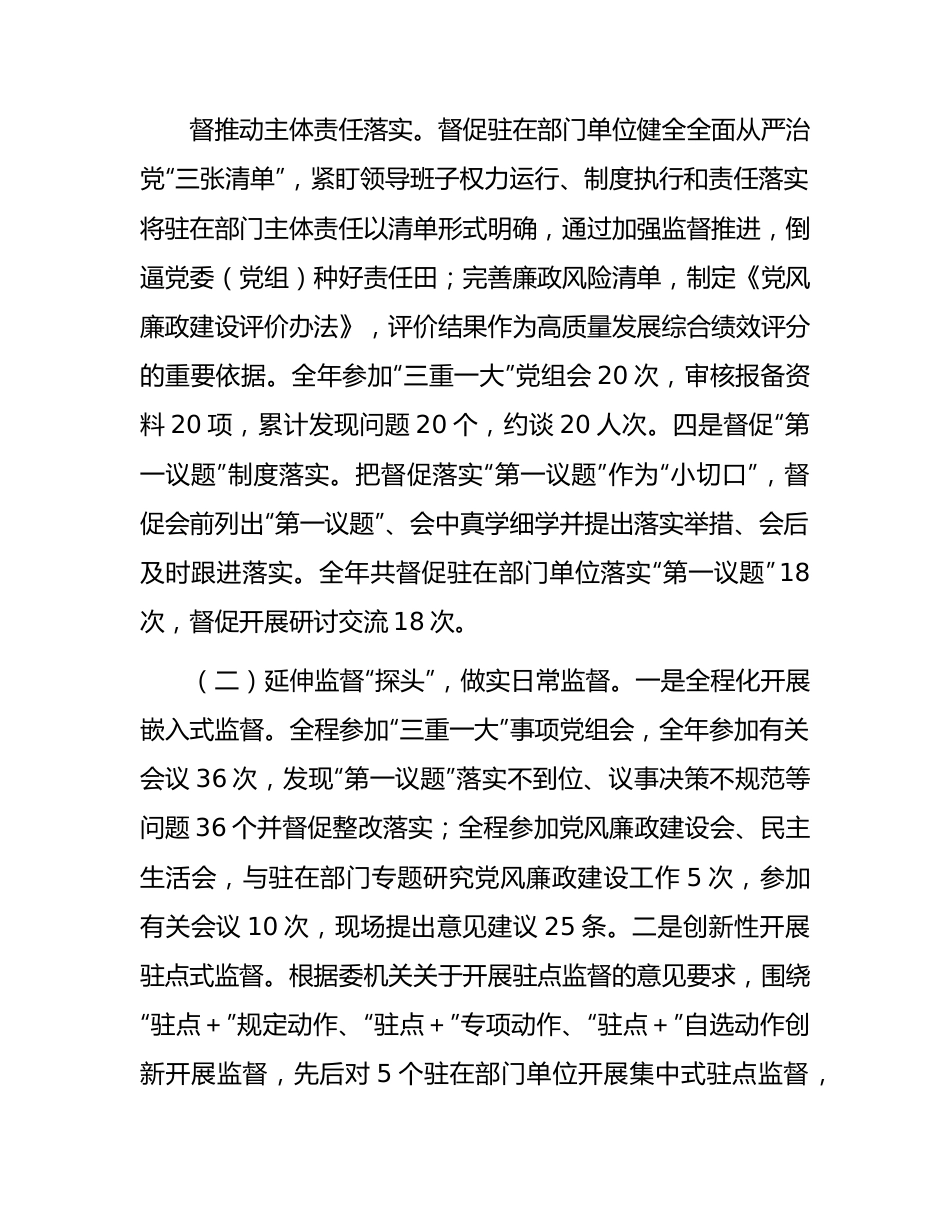 督推动主体责任落实。督促驻在部门单位健全全面从严治党“三张清单”，紧盯领导班子权力运行、制度执行和责任落实将驻在部门主体责任以清单形式明确，通过加强监督推进，倒逼党委（党组）种好责任田；完善廉政风险清单，制定《党风廉政建设评价办法》，评价结果作为高质量发展综合绩效评分的重要依据。全年参加“三重一大”党组会 20 次，审核报备资料 20 项，累计发现问题 20 个，约谈 20 人次。四是督促“第一议题”制度落实。把督促落实“第一议题”作为“小切口”，督促会前列出“第一议题”、会中真学细学并提出落实举措、会后及时跟进落实。全年共督促驻在部门单位落实“第一议题”18 次，督促开展研讨交流 18 次。

（二）延伸监督“探头”，做实日常监督。一是全程化开展嵌入式监督。全程参加“三重一大”事项党组会，全年参加有关会议 36 次，发现“第一议题”落实不到位、议事决策不规范等问题 36 个并督促整改落实；全程参加党风廉政建设会、民主生活会，与驻在部门专题研究党风廉政建设工作 5 次，参加有关会议 10 次，现场提出意见建议 25 条。二是创新性开展驻点式监督。根据委机关关于开展驻点监督的意见要求，围绕“驻点＋”规定动作、“驻点＋”专项动作、“驻点＋”自选动作创新开展监督，先后对 5 个驻在部门单位开展集中式驻点监督，